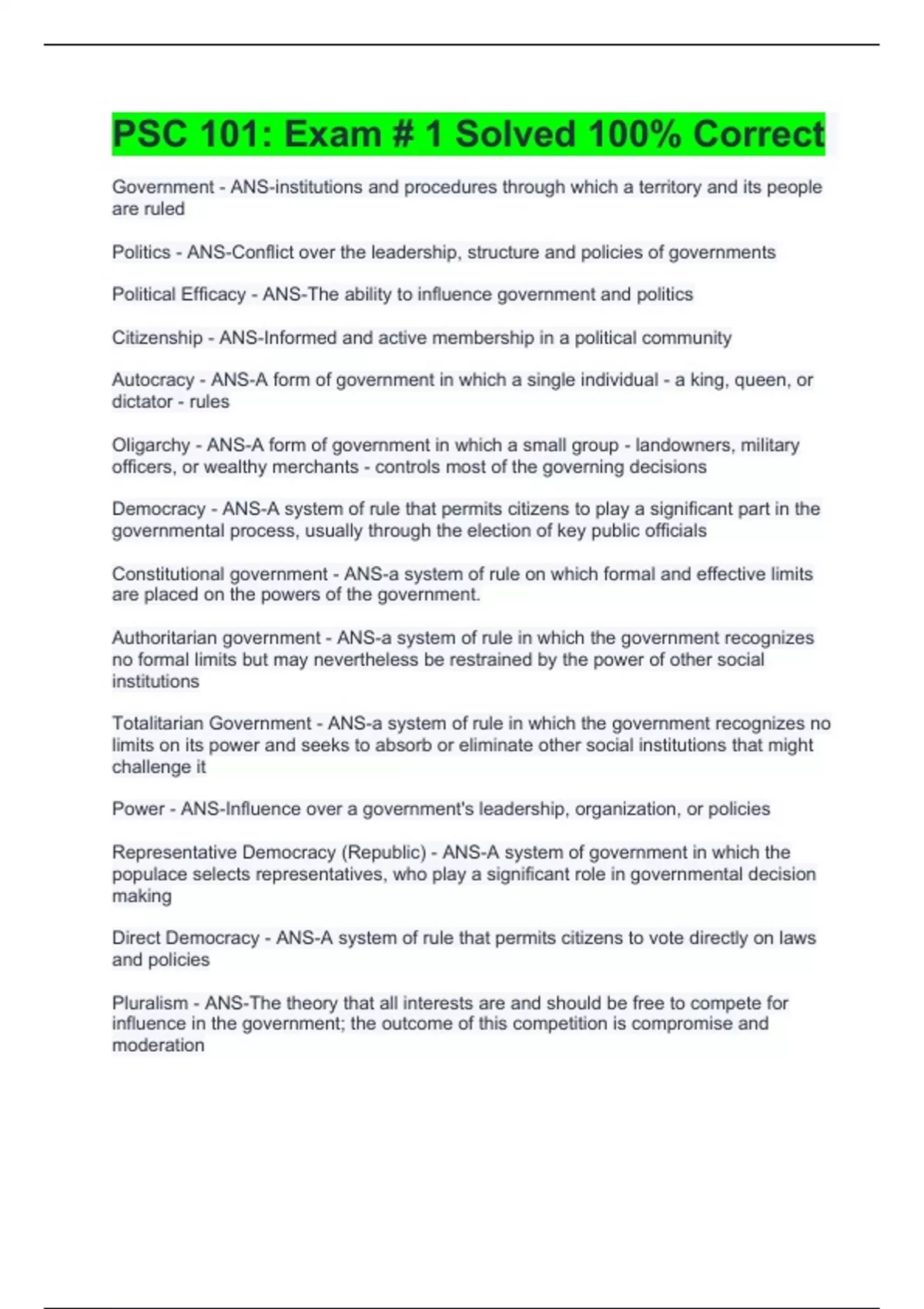 PSC 101: Exam # 1 Solved 100% Correct

Government - ANS-institutions and procedures through which a territory and its people are ruled

Politics - ANS-Conflict over the leadership, structure and policies of governments

Political Efficacy - ANS-The ability to influence government and politics

Citizenship - ANS-Informed and active membership in a political community

Autocracy - ANS-A form of government in which a single individual - a king, queen, or dictator - rules

Oligarchy - ANS-A form of government in which a small group - landowners, military officers, or wealthy merchants - controls most of the governing decisions

Democracy - ANS-A system of rule that permits citizens to play a significant part in the governmental process, usually through the election of key public officials

Constitutional government - ANS-a system of rule on which formal and effective limits are placed on the powers of the government.

Authoritarian government - ANS-a system of rule in which the government recognizes no formal limits but may nevertheless be restrained by the power of other social institutions

Totalitarian Government - ANS-a system of rule in which the government recognizes no limits on its power and seeks to absorb or eliminate other social institutions that might challenge it

Power - ANS-Influence over a government's leadership, organization, or policies

Representative Democracy (Republic) - ANS-A system of government in which the populace selects representatives, who play a significant role in governmental decision making

Direct Democracy - ANS-A system of rule that permits citizens to vote directly on laws and policies

Pluralism - ANS-The theory that all interests are and should be free to compete for influence in the government; the outcome of this competition is compromise and moderation